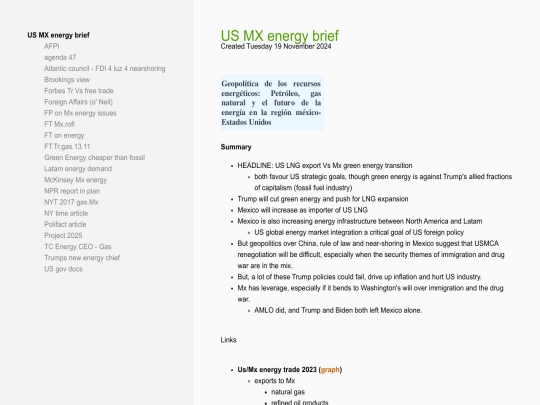 US MX energy brief
AFPI
agenda 47
Atlantic council - FDI 4 luz 4 nearshoring
Brookings view
Forbes Tr Vs free trade
Foreign Affairs (o' Neil)
FP on Mx energy issues
FT Mx.rofl
FT on energy
FT.Tr.gas.13.11
Green Energy cheaper than fossil
Latam energy demand
McKinsey Mx energy
NPR report in plan
NYT 2017 gas.Mx
NY time article
Polifact article
Project 2025
TC Energy CEO - Gas
Trumps new energy chief
US gov docs

US MX energy brief
Created Tuesday 19 November 2024

Geopolítica de los recursos energéticos: Petróleo, gas natural y el futuro de la energía en la región méxico-Estados Unidos

Summary

- HEADLINE: US LNG export Vs Mx green energy transition
  - both favour US strategic goals, though green energy is against Trump's allied fractions of capitalism (fossil fuel industry)
- Trump will cut green energy and push for LNG expansion
- Mexico will increase as importer of US LNG
- Mexico is also increasing energy infrastructure between North America and Latam
  - US global energy market integration a critical goal of US foreign policy
- But geopolitics over China, rule of law and near-shoring in Mexico suggest that USMCA renegotiation will be difficult, especially when the security themes of immigration and drug war are in the mix.
- But, a lot of these Trump policies could fail, drive up inflation and hurt US industry.
- Mx has leverage, especially if it bends to Washington's will over immigration and the drug war.
  - AMLO did, and Trump and Biden both left Mexico alone.

Links

- Us/Mx energy trade 2023 (graph)
  - exports to Mx
    - natural gas
    - refined oil products